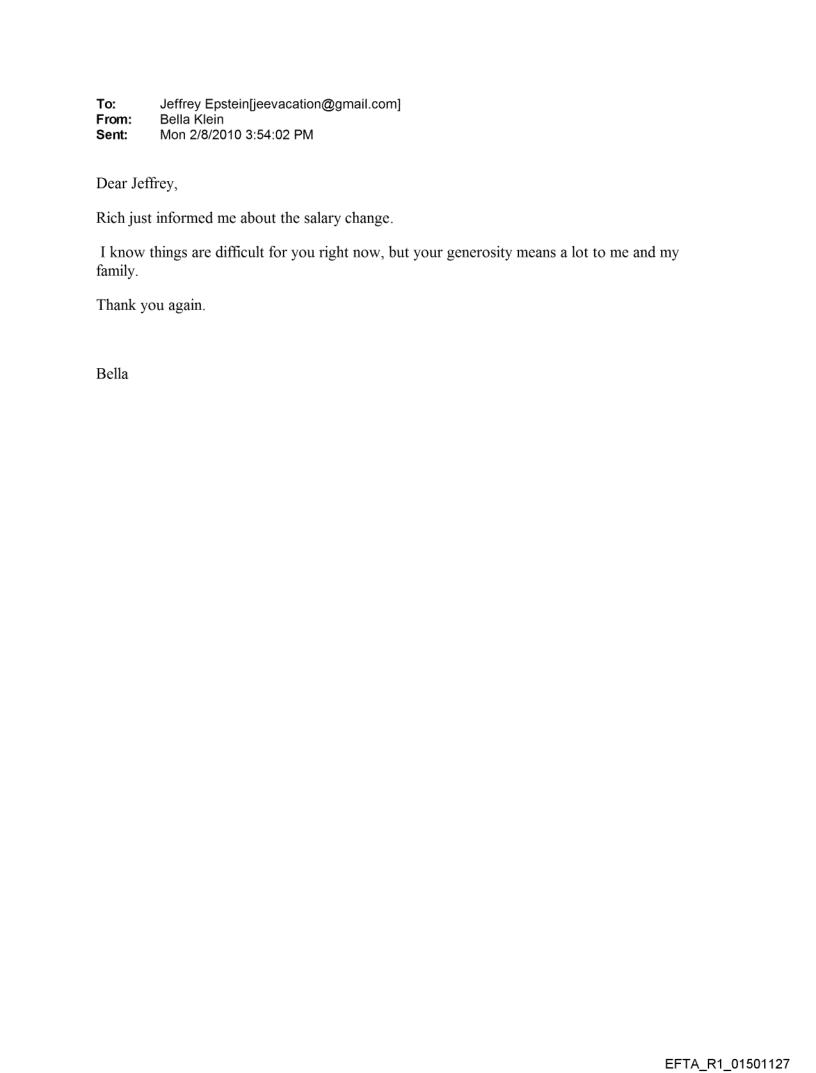 **To:** Jeffrey Epstein[jeevacation@gmail.com]
**From:** Bella Klein
**Sent:** Mon 2/8/2010 3:54:02 PM

Dear Jeffrey,

Rich just informed me about the salary change.

I know things are difficult for you right now, but your generosity means a lot to me and my family.

Thank you again.

Bella

EFTA_R1_01501127